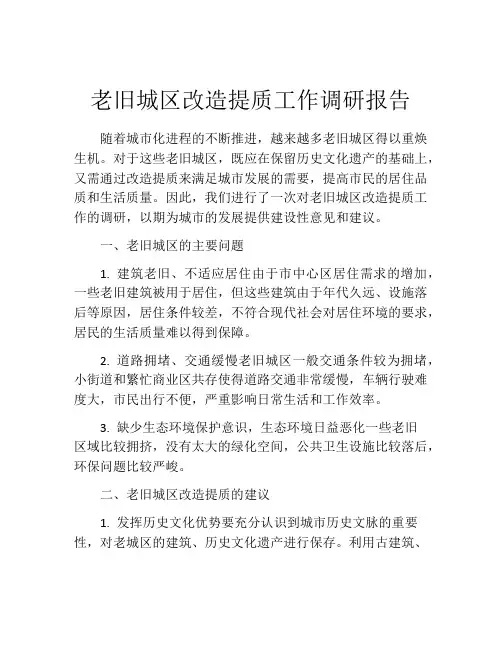 老旧城区改造提质工作调研报告

随着城市化进程的不断推进，越来越多老旧城区得以重焕生机。对于这些老旧城区，既应在保留历史文化遗产的基础上，又需通过改造提质来满足城市发展的需要，提高市民的居住品质和生活质量。因此，我们进行了一次对老旧城区改造提质工作的调研，以期为城市的发展提供建设性意见和建议。

一、老旧城区的主要问题

1. 建筑老旧、不适应居住由于市中心区居住需求的增加，一些老旧建筑被用于居住，但这些建筑由于年代久远、设施落后等原因，居住条件较差，不符合现代社会对居住环境的要求，居民的生活质量难以得到保障。

2. 道路拥堵、交通缓慢老旧城区一般交通条件较为拥堵，小街道和繁忙商业区共存使得道路交通非常缓慢，车辆行驶难度大，市民出行不便，严重影响日常生活和工作效率。

3. 缺少生态环境保护意识，生态环境日益恶化一些老旧区域比较拥挤，没有太大的绿化空间，公共卫生设施比较落后，环保问题比较严峻。

二、老旧城区改造提质的建议

1. 发挥历史文化优势要充分认识到城市历史文脉的重要性，对老城区的建筑、历史文化遗产进行保存。利用古建筑、